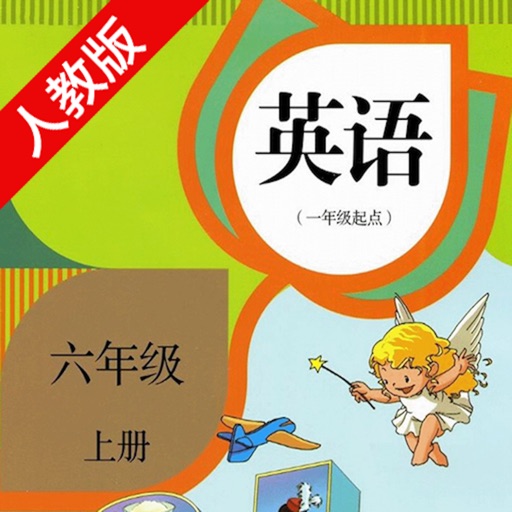 人教版

英语

（一年级起点）

六年级

上册